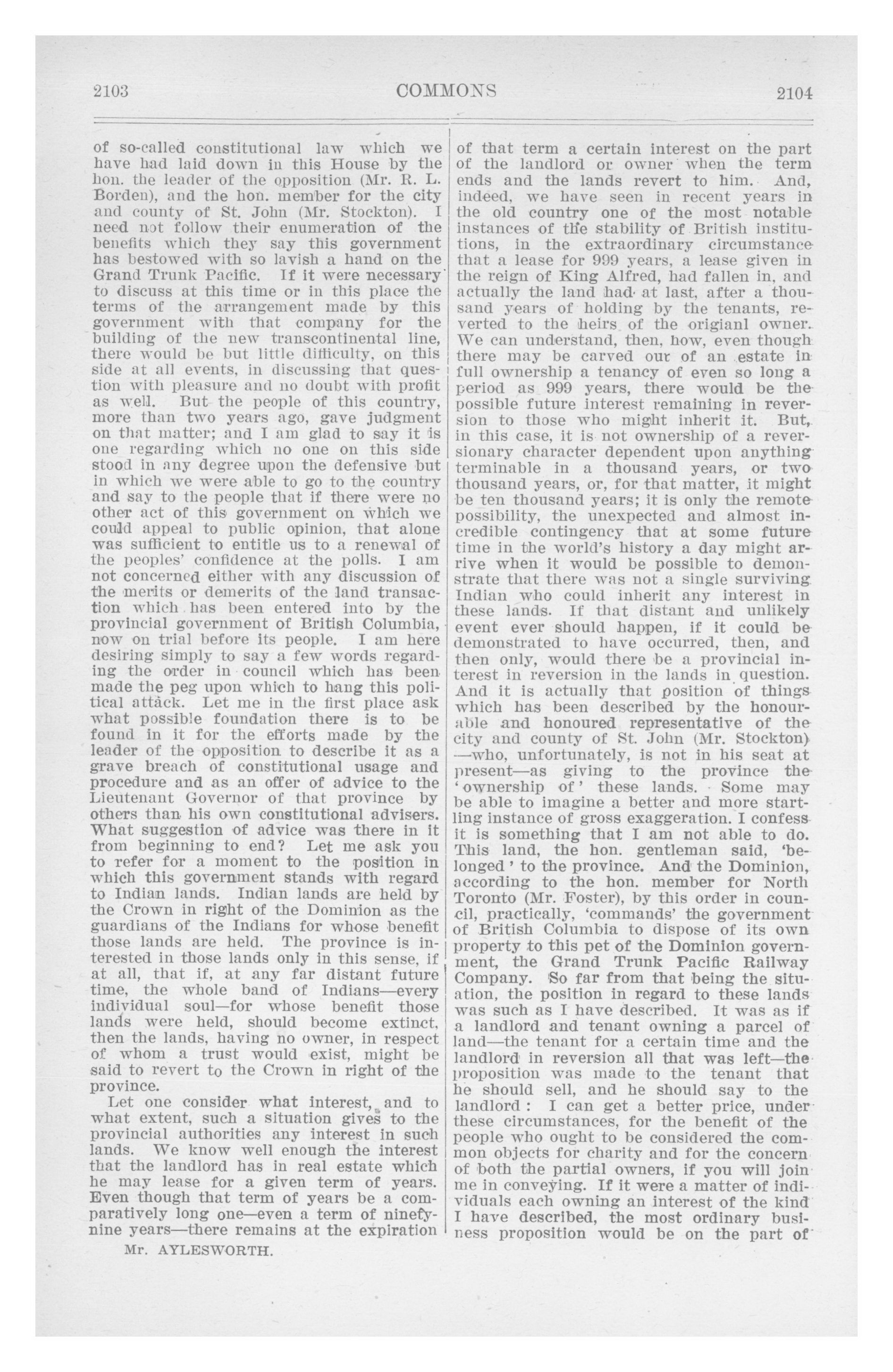 2103 COMMONS 2104

of so-called constitutional law which we have had laid down in this House by the hon. the leader of the opposition (Mr. R. L. Borden), and the hon. member for the city and county of St. John (Mr. Stockton). I need not follow their enumeration of the benefits which they say this government has bestowed with so lavish a hand on the Grand Trunk Pacific. If it were necessary to discuss at this time or in this place the terms of the arrangement made by this government with that company for the building of the new transcontinental line, there would be but little difficulty, on this side at all events, in discussing that question with pleasure and no doubt with profit as well. But the people of this country, more than two years ago, gave judgment on that matter; and I am glad to say it is one regarding which no one on this side stood in any degree upon the defensive but in which we were able to go to the country and say to the people that if there were no other act of this government on which we could appeal to public opinion, that alone was sufficient to entitle us to a renewal of the peoples' confidence at the polls. I am not concerned either with any discussion of the merits or demerits of the land transaction which has been entered into by the provincial government of British Columbia, now on trial before its people. I am here desiring simply to say a few words regarding the order in council which has been made the peg upon which to hang this political attack. Let me in the first place ask what possible foundation there is to be found in it for the efforts made by the leader of the opposition to describe it as a grave breach of constitutional usage and procedure and as an offer of advice to the Lieutenant Governor of that province by others than his own constitutional advisers. What suggestion of advice was there in it from beginning to end? Let me ask you to refer for a moment to the position in which this government stands with regard to Indian lands. Indian lands are held by the Crown in right of the Dominion as the guardians of the Indians for whose benefit those lands are held. The province is interested in those lands only in this sense, if at all, that if, at any far distant future time, the whole band of Indians—every individual soul—for whose benefit those lands were held, should become extinct, then the lands, having no owner, in respect of whom a trust would exist, might be said to revert to the Crown in right of the province.

Let one consider what interest, and to what extent, such a situation gives to the provincial authorities any interest in such lands. We know well enough the interest that the landlord has in real estate which he may lease for a given term of years. Even though that term of years be a comparatively long one—even a term of ninety-nine years—there remains at the expiration

Mr. AYLESWORTH.

of that term a certain interest on the part of the landlord or owner when the term ends and the lands revert to him. And, indeed, we have seen in recent years in the old country one of the most notable instances of the stability of British institutions, in the extraordinary circumstance that a lease for 999 years, a lease given in the reign of King Alfred, had fallen in, and actually the land had at last, after a thousand years of holding by the tenants, reverted to the heirs of the origianl owner. We can understand, then, how, even though there may be carved our of an estate in full ownership a tenancy of even so long a period as 999 years, there would be the possible future interest remaining in reversion to those who might inherit it. But, in this case, it is not ownership of a reversionary character dependent upon anything terminable in a thousand years, or two thousand years, or, for that matter, it might be ten thousand years; it is only the remote possibility, the unexpected and almost incredible contingency that at some future time in the world's history a day might arrive when it would be possible to demonstrate that there was not a single surviving Indian who could inherit any interest in these lands. If that distant and unlikely event ever should happen, if it could be demonstrated to have occurred, then, and then only, would there be a provincial interest in reversion in the lands in question. And it is actually that position of things which has been described by the honourable and honoured representative of the city and county of St. John (Mr. Stockton) —who, unfortunately, is not in his seat at present—as giving to the province the 'ownership of' these lands. Some may be able to imagine a better and more startling instance of gross exaggeration. I confess it is something that I am not able to do. This land, the hon. gentleman said, 'belonged' to the province. And the Dominion, according to the hon. member for North Toronto (Mr. Foster), by this order in council, practically, 'commands' the government of British Columbia to dispose of its own property to this pet of the Dominion government, the Grand Trunk Pacific Railway Company. So far from that being the situation, the position in regard to these lands was such as I have described. It was as if a landlord and tenant owning a parcel of land—the tenant for a certain time and the landlord in reversion all that was left—the proposition was made to the tenant that he should sell, and he should say to the landlord: I can get a better price, under these circumstances, for the benefit of the people who ought to be considered the common objects for charity and for the concern of both the partial owners, if you will join me in conveying. If it were a matter of individuals each owning an interest of the kind I have described, the most ordinary business proposition would be on the part of